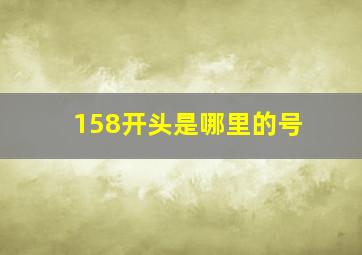 158开头是哪里的号